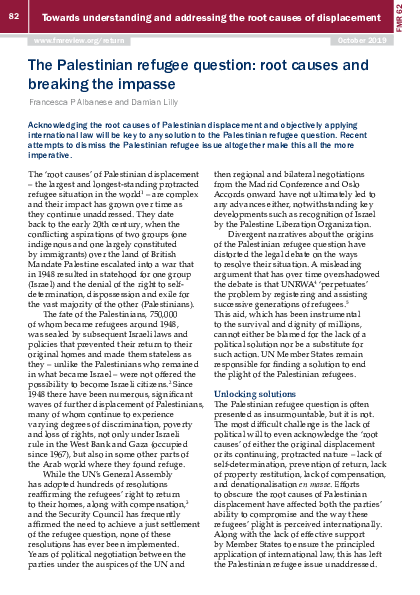 82

Towards understanding and addressing the root causes of displacement

FMR 62

www.fmreview.org/return

October 2019

The Palestinian refugee question: root causes and breaking the impasse

Francesca P Albanese and Damian Lilly

Acknowledging the root causes of Palestinian displacement and objectively applying international law will be key to any solution to the Palestinian refugee question. Recent attempts to dismiss the Palestinian refugee issue altogether make this all the more imperative.

The 'root causes' of Palestinian displacement – the largest and longest-standing protracted refugee situation in the world$^1$ – are complex and their impact has grown over time as they continue unaddressed. They date back to the early 20th century, when the conflicting aspirations of two groups (one indigenous and one largely constituted by immigrants) over the land of British Mandate Palestine escalated into a war that in 1948 resulted in statehood for one group (Israel) and the denial of the right to self-determination, dispossession and exile for the vast majority of the other (Palestinians).

The fate of the Palestinians, 750,000 of whom became refugees around 1948, was sealed by subsequent Israeli laws and policies that prevented their return to their original homes and made them stateless as they – unlike the Palestinians who remained in what became Israel – were not offered the possibility to become Israeli citizens.$^2$ Since 1948 there have been numerous, significant waves of further displacement of Palestinians, many of whom continue to experience varying degrees of discrimination, poverty and loss of rights, not only under Israeli rule in the West Bank and Gaza (occupied since 1967), but also in some other parts of the Arab world where they found refuge.

While the UN's General Assembly has adopted hundreds of resolutions reaffirming the refugees' right to return to their homes, along with compensation,$^3$ and the Security Council has frequently affirmed the need to achieve a just settlement of the refugee question, none of these resolutions has ever been implemented. Years of political negotiation between the parties under the auspices of the UN and then regional and bilateral negotiations from the Madrid Conference and Oslo Accords onward have not ultimately led to any advances either, notwithstanding key developments such as recognition of Israel by the Palestine Liberation Organization.

Divergent narratives about the origins of the Palestinian refugee question have distorted the legal debate on the ways to resolve their situation. A misleading argument that has over time overshadowed the debate is that UNRWA$^4$ 'perpetuates' the problem by registering and assisting successive generations of refugees.$^5$ This aid, which has been instrumental to the survival and dignity of millions, cannot either be blamed for the lack of a political solution nor be a substitute for such action. UN Member States remain responsible for finding a solution to end the plight of the Palestinian refugees.

Unlocking solutions

The Palestinian refugee question is often presented as insurmountable, but it is not. The most difficult challenge is the lack of political will to even acknowledge the 'root causes' of either the original displacement or its continuing, protracted nature – lack of self-determination, prevention of return, lack of property restitution, lack of compensation, and denationalisation en masse. Efforts to obscure the root causes of Palestinian displacement have affected both the parties' ability to compromise and the way these refugees' plight is perceived internationally. Along with the lack of effective support by Member States to ensure the principled application of international law, this has left the Palestinian refugee issue unaddressed.